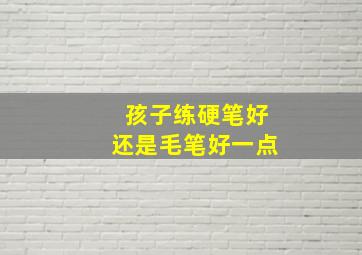 孩子练硬笔好
还是毛笔好一点